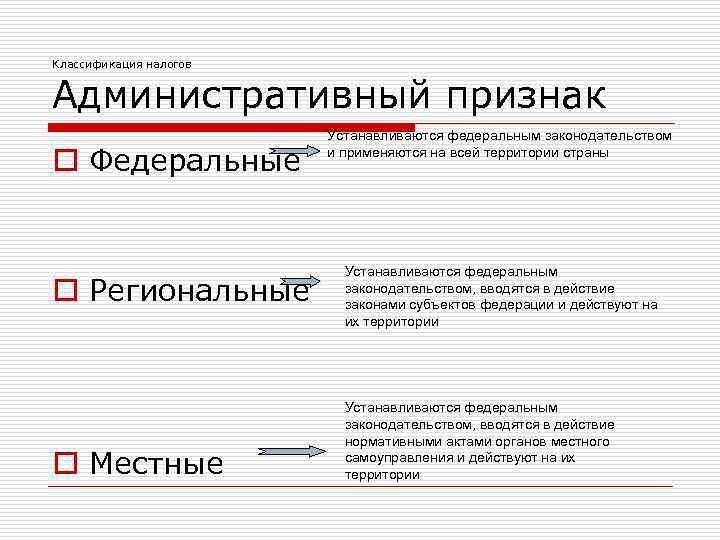 Классификация налогов

Административный признак

Федеральные

Устанавливаются федеральным законодательством и применяются на всей территории страны

Региональные

Устанавливаются федеральным законодательством, вводятся в действие законами субъектов федерации и действуют на их территории

Местные

Устанавливаются федеральным законодательством, вводятся в действие нормативными актами органов местного самоуправления и действуют на их территории